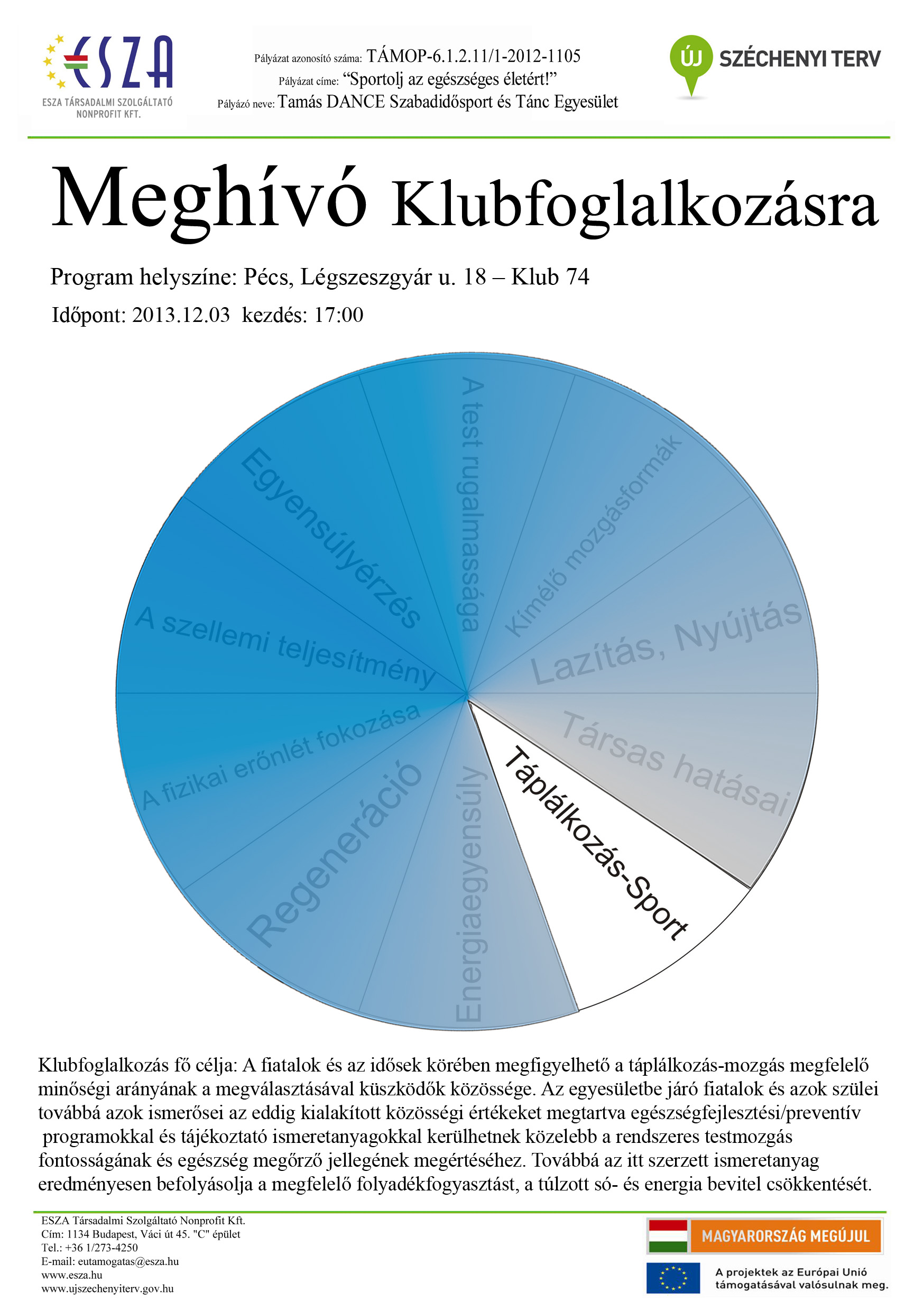 ESZA
ESZA TÁRSADALMI SZOLGÁLTATÓ NONPROFIT KFT.

Pályázat azonosító száma: TÁMOP-6.1.2.11/1-2012-1105
Pályázat címe: “Sportolj az egészséges életért!”
Pályázó neve: Tamás DANCE Szabadidősport és Tánc Egyesület

ÚJ SZÉCHENYI TERV

Meghívó Klubfoglalkozásra

Program helyszíne: Pécs, Légszeszgyár u. 18 – Klub 74

Időpont: 2013.12.03 kezdés: 17:00

A test rugalmassága
Kímélő mozgásformák
Lazítás, Nyújtás
Társas hatásai
Táplálkozás-Sport
Energiaegyensúly
Regeneráció
A fizikai erőnlét fokozása
A szellemi teljesítmény
Egyensúlyérzés

Klubfoglalkozás fő célja: A fiatalok és az idősek körében megfigyelhető a táplálkozás-mozgás megfelelő minőségi arányának a megválasztásával küszködők közössége. Az egyesületbe járó fiatalok és azok szülei továbbá azok ismerősei az eddig kialakított közösségi értékeket megtartva egészségfejlesztési/preventív programokkal és tájékoztató ismeretanyagokkal kerülhetnek közelebb a rendszeres testmozgás fontosságának és egészség megőrző jellegének megértéséhez. Továbbá az itt szerzett ismeretanyag eredményesen befolyásolja a megfelelő folyadékfogyasztást, a túlzott só- és energia bevitel csökkentését.

ESZA Társadalmi Szolgáltató Nonprofit Kft.
Cím: 1134 Budapest, Váci út 45. "C" épület
Tel.: +36 1/273-4250
E-mail: eutamogatas@esza.hu
www.esza.hu
www.ujszechenyiterv.gov.hu

MAGYARORSZÁG MEGÚJUL
A projektek az Európai Unió támogatásával valósulnak meg.